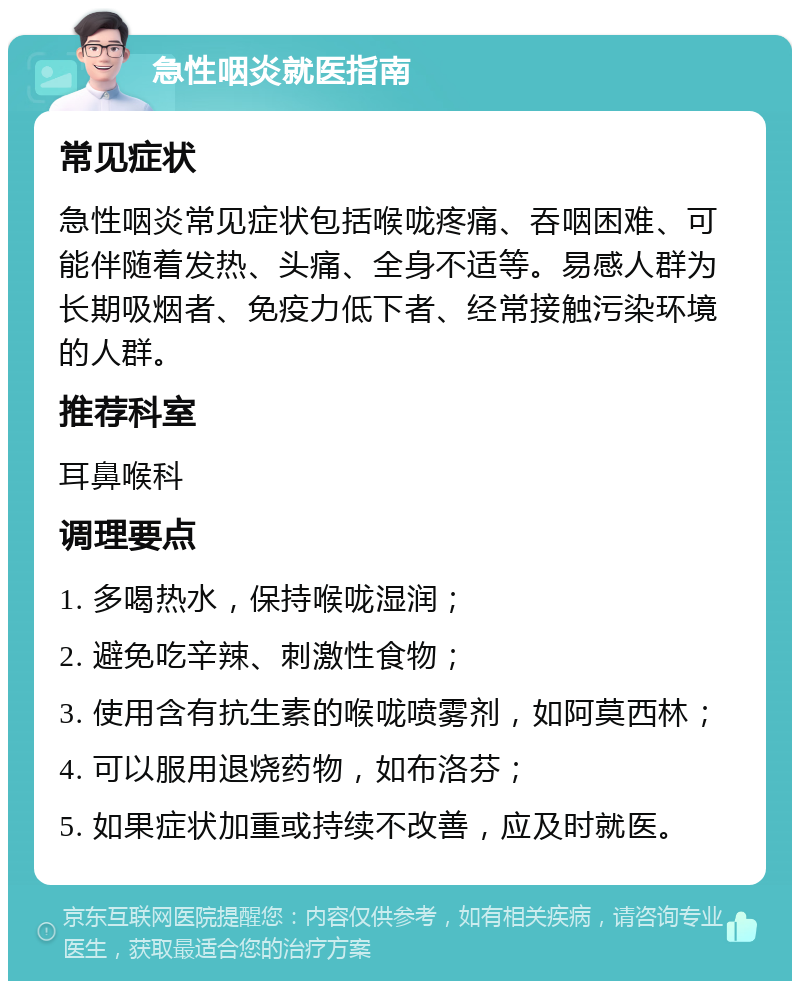 急性咽炎就医指南

常见症状

急性咽炎常见症状包括喉咙疼痛、吞咽困难、可能伴随着发热、头痛、全身不适等。易感人群为长期吸烟者、免疫力低下者、经常接触污染环境的人群。

推荐科室

耳鼻喉科

调理要点

1. 多喝热水，保持喉咙湿润；

2. 避免吃辛辣、刺激性食物；

3. 使用含有抗生素的喉咙喷雾剂，如阿莫西林；

4. 可以服用退烧药物，如布洛芬；

5. 如果症状加重或持续不改善，应及时就医。

京东互联网医院提醒您：内容仅供参考，如有相关疾病，请咨询专业医生，获取最适合您的治疗方案